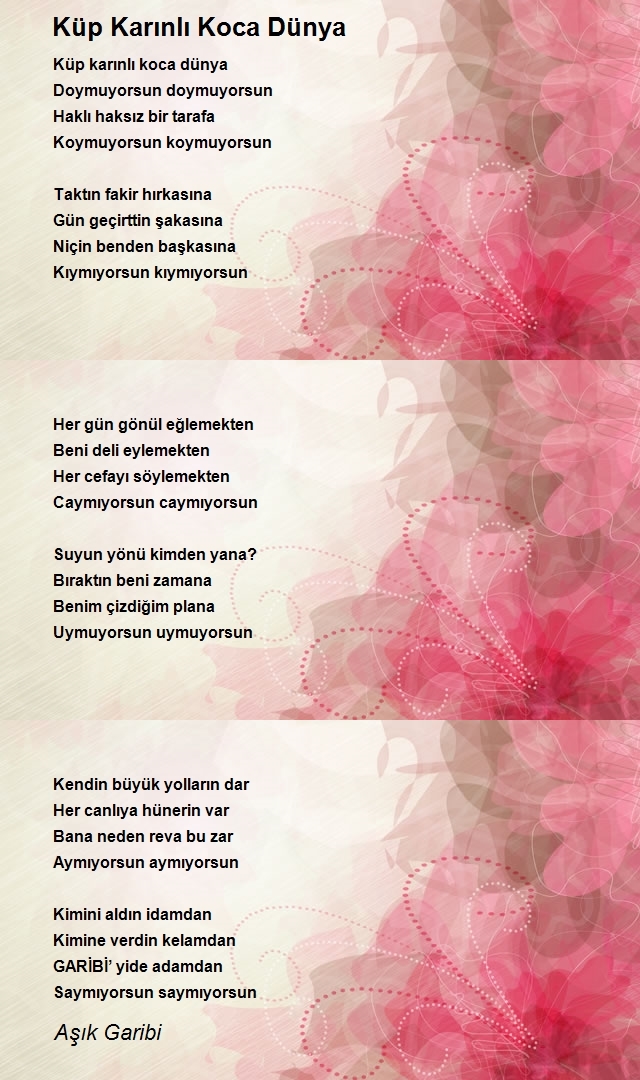 Küp Karınlı Koca Dünya

Küp karınlı koca dünya
Doymuyorsun doymuyorsun
Haklı haksız bir tarafa
Koymuyorsun koymuyorsun

Taktın fakir hırkasına
Gün geçirttin şakasına
Niçin benden başkasına
Kıymıyorsun kıymıyorsun

Her gün gönül eğlemekten
Beni deli eylemekten
Her cefayı söylemekten
Caymıyorsun caymıyorsun

Suyun yönü kimden yana?
Bıraktın beni zamana
Benim çizdiğim plana
Uymuyorsun uymuyorsun

Kendin büyük yolların dar
Her canlıya hünerin var
Bana neden reva bu zar
Aymıyorsun aymıyorsun

Kimini aldın idamdan
Kimine verdin kelamdan
GARİBİ' yide adamdan
Saymıyorsun saymıyorsun

Aşık Garibi